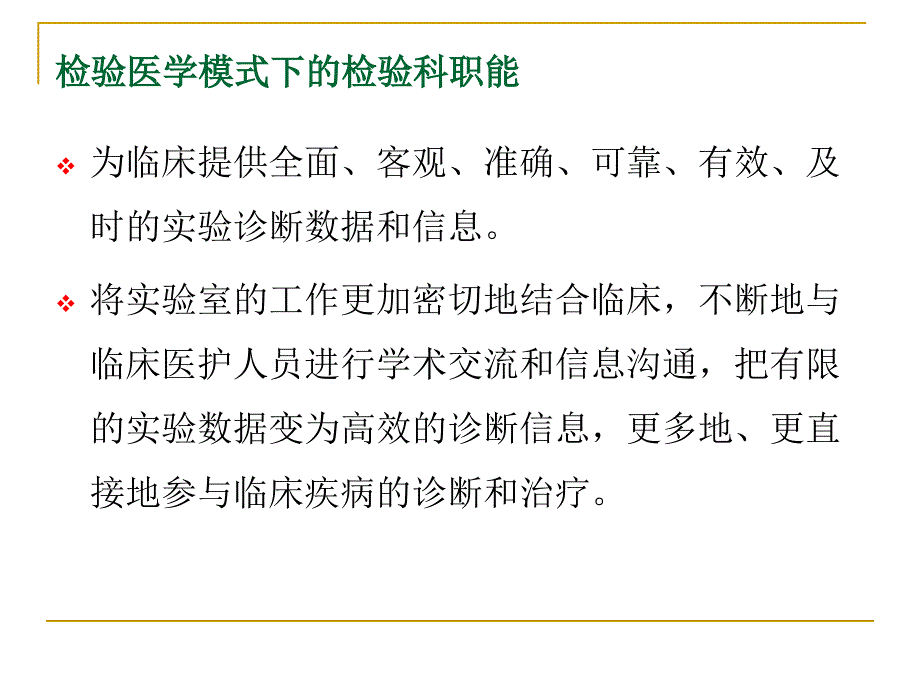 检验医学模式下的检验科职能

❖ 为临床提供全面、客观、准确、可靠、有效、及时的实验诊断数据和信息。

❖ 将实验室的工作更加密切地结合临床，不断地与临床医护人员进行学术交流和信息沟通，把有限的实验数据变为高效的诊断信息，更多地、更直接地参与临床疾病的诊断和治疗。